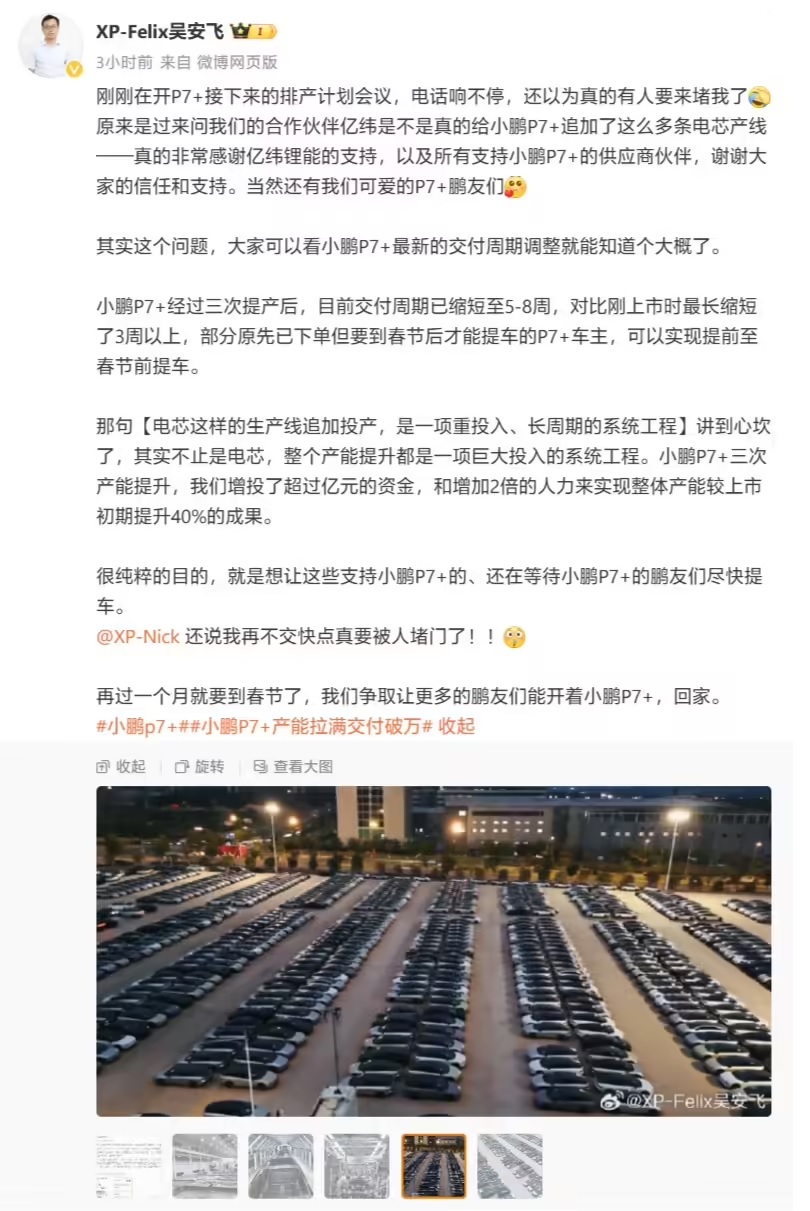 XP-Felix吴安飞 1

3小时前 来自 微博网页版

刚刚在开P7+接下来的排产计划会议，电话响不停，还以为真的有人要来堵我了
原来是过来问我们的合作伙伴亿纬是不是真的给小鹏P7+追加了这么多条电芯产线——真的非常感谢亿纬锂能的支持，以及所有支持小鹏P7+的供应商伙伴，谢谢大家的信任和支持。当然还有我们可爱的P7+鹏友们

其实这个问题，大家可以看小鹏P7+最新的交付周期调整就能知道个大概了。

小鹏P7+经过三次提产后，目前交付周期已缩短至5-8周，对比刚上市时最长缩短了3周以上，部分原先已下单但要到春节后才能提车的P7+车主，可以实现提前至春节前提车。

那句【电芯这样的生产线追加投产，是一项重投入、长周期的系统工程】讲到心坎了，其实不止是电芯，整个产能提升都是一项巨大投入的系统工程。小鹏P7+三次产能提升，我们增投了超过亿元的资金，和增加2倍的人力来实现整体产能较上市初期提升40%的成果。

很纯粹的目的，就是想让这些支持小鹏P7+的、还在等待小鹏P7+的鹏友们尽快提车。
@XP-Nick 还说我再不交快点真要被人堵门了！！

再过一个月就要到春节了，我们争取让更多的鹏友们能开着小鹏P7+，回家。
#小鹏p7+##小鹏P7+产能拉满交付破万# 收起

收起 旋转 查看大图

@XP-Felix吴安飞